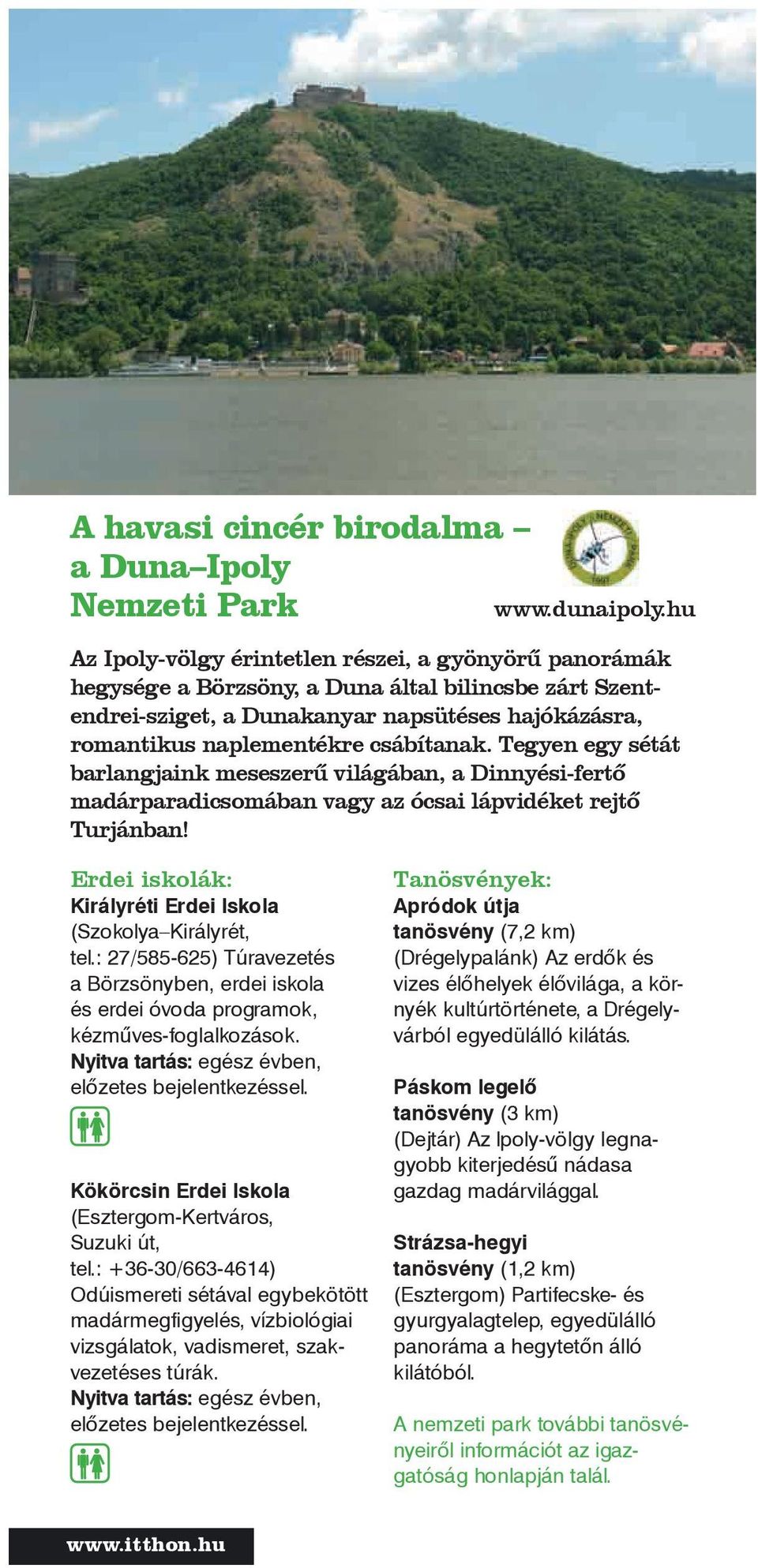 A havasi cincér birodalma – a Duna–Ipoly Nemzeti Park

DUNA-IPOLY NEMZETI PARK 1997

www.dunaipoly.hu

Az Ipoly-völgy érintetlen részei, a gyönyörű panorámák hegysége a Börzsöny, a Duna által bilincsbe zárt Szentendrei-sziget, a Dunakanyar napsütéses hajókázásra, romantikus naplementékre csábítanak. Tegyen egy sétát barlangjaink meseszerű világában, a Dinnyési-fertő madárparadicsomában vagy az ócsai lápvidéket rejtő Turjánban!

Erdei iskolák:

Királyréti Erdei Iskola (Szokolya–Királyrét, tel.: 27/585-625) Túravezetés a Börzsönyben, erdei iskola és erdei óvoda programok, kézműves-foglalkozások.
Nyitva tartás: egész évben, előzetes bejelentkezéssel.

Kökörcsin Erdei Iskola (Esztergom-Kertváros, Suzuki út, tel.: +36-30/663-4614) Odúismereti sétával egybekötött madármegfigyelés, vízbiológiai vizsgálatok, vadismeret, szakvezetéses túrák.
Nyitva tartás: egész évben, előzetes bejelentkezéssel.

Tanösvények:

Apródok útja tanösvény (7,2 km) (Drégelypalánk) Az erdők és vizes élőhelyek élővilága, a környék kultúrtörténete, a Drégelyvárból egyedülálló kilátás.

Páskom legelő tanösvény (3 km) (Dejtár) Az Ipoly-völgy legnagyobb kiterjedésű nádasa gazdag madárvilággal.

Strázsa-hegyi tanösvény (1,2 km) (Esztergom) Partifecske- és gyurgyalagtelep, egyedülálló panoráma a hegytetőn álló kilátóból.

A nemzeti park további tanösvényeiről információt az igazgatóság honlapján talál.

www.itthon.hu